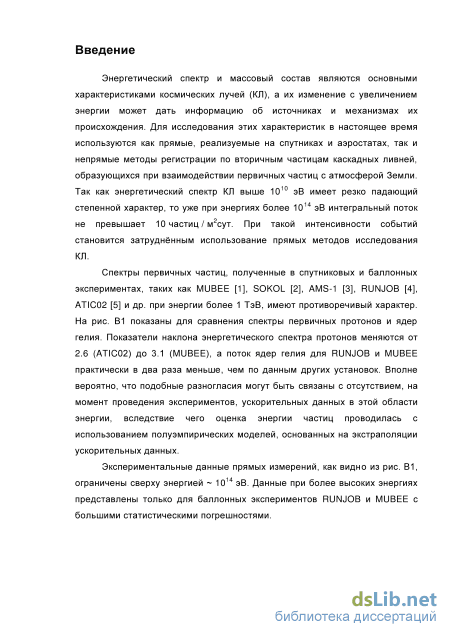 Введение

Энергетический спектр и массовый состав являются основными характеристиками космических лучей (КЛ), а их изменение с увеличением энергии может дать информацию об источниках и механизмах их происхождения. Для исследования этих характеристик в настоящее время используются как прямые, реализуемые на спутниках и аэростатах, так и непрямые методы регистрации по вторичным частицам каскадных ливней, образующихся при взаимодействии первичных частиц с атмосферой Земли. Так как энергетический спектр КЛ выше $10^{10}$ эВ имеет резко падающий степенной характер, то уже при энергиях более $10^{14}$ эВ интегральный поток не превышает 10 частиц / м$^2$сут. При такой интенсивности событий становится затруднённым использование прямых методов исследования КЛ.

Спектры первичных частиц, полученные в спутниковых и баллонных экспериментах, таких как MUBEE [1], SOKOL [2], AMS-1 [3], RUNJOB [4], ATIC02 [5] и др. при энергии более 1 ТэВ, имеют противоречивый характер. На рис. В1 показаны для сравнения спектры первичных протонов и ядер гелия. Показатели наклона энергетического спектра протонов меняются от 2.6 (ATIC02) до 3.1 (MUBEE), а поток ядер гелия для RUNJOB и MUBEE практически в два раза меньше, чем по данным других установок. Вполне вероятно, что подобные разногласия могут быть связаны с отсутствием, на момент проведения экспериментов, ускорительных данных в этой области энергии, вследствие чего оценка энергии частиц проводилась с использованием полуэмпирических моделей, основанных на экстраполяции ускорительных данных.

Экспериментальные данные прямых измерений, как видно из рис. В1, ограничены сверху энергией ~ $10^{14}$ эВ. Данные при более высоких энергиях представлены только для баллонных экспериментов RUNJOB и MUBEE с большими статистическими погрешностями.

dsLib.net
библиотека диссертаций